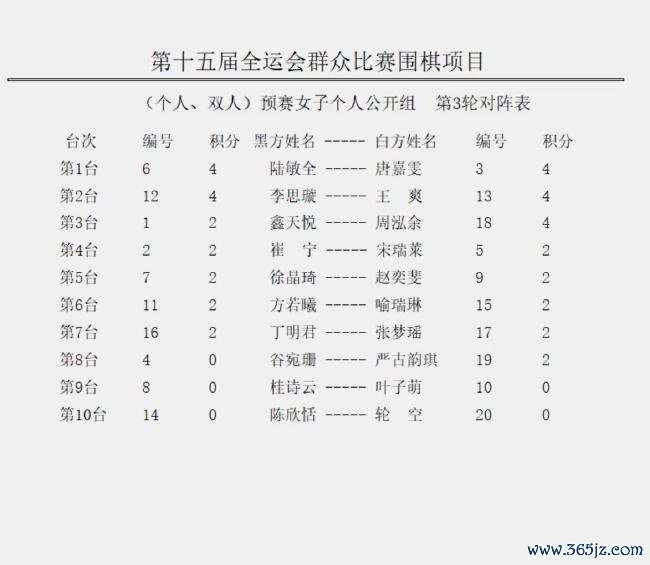 第十五届全运会群众比赛围棋项目

（个人、双人）预赛女子个人公开组　第3轮对阵表

| 台次 | 编号 | 积分 | 黑方姓名 | ----- | 白方姓名 | 编号 | 积分 |
|---|---|---|---|---|---|---|---|
| 第1台 | 6 | 4 | 陆敏全 | ----- | 唐嘉雯 | 3 | 4 |
| 第2台 | 12 | 4 | 李思璇 | ----- | 王　爽 | 13 | 4 |
| 第3台 | 1 | 2 | 鑫天悦 | ----- | 周泓余 | 18 | 4 |
| 第4台 | 2 | 2 | 崔　宁 | ----- | 宋瑞莱 | 5 | 2 |
| 第5台 | 7 | 2 | 徐晶琦 | ----- | 赵奕斐 | 9 | 2 |
| 第6台 | 11 | 2 | 方若曦 | ----- | 喻瑞琳 | 15 | 2 |
| 第7台 | 16 | 2 | 丁明君 | ----- | 张梦瑶 | 17 | 2 |
| 第8台 | 4 | 0 | 谷宛珊 | ----- | 严古韵琪 | 19 | 2 |
| 第9台 | 8 | 0 | 桂诗云 | ----- | 叶子萌 | 10 | 0 |
| 第10台 | 14 | 0 | 陈欣恬 | ----- | 轮　空 | 20 | 0 |

www.365jz.com